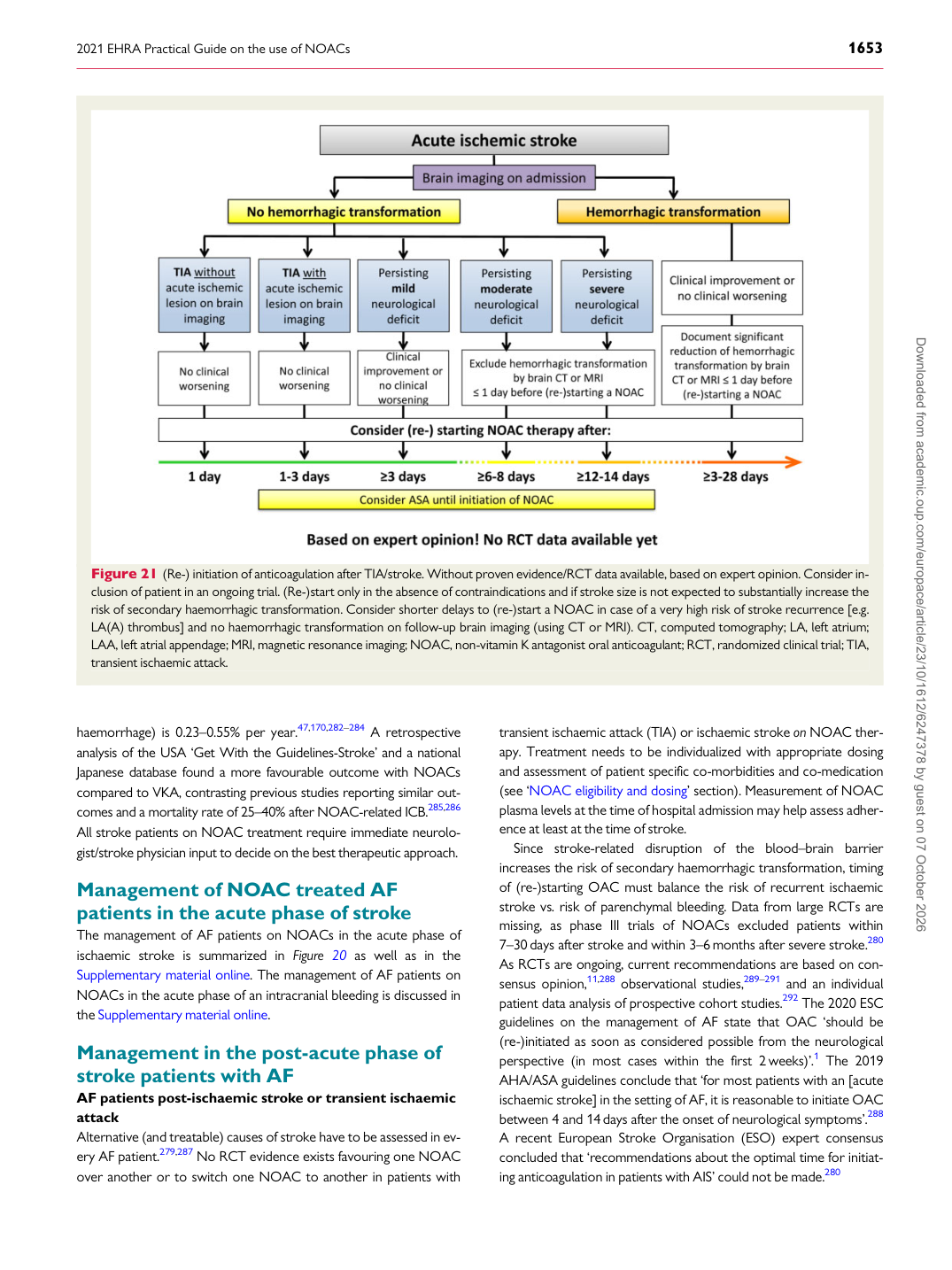 2021 EHRA Practical Guide on the use of NOACs

1653

Acute ischemic stroke

Brain imaging on admission

No hemorrhagic transformation

Hemorrhagic transformation

TIA without acute ischemic lesion on brain imaging

TIA with acute ischemic lesion on brain imaging

Persisting mild neurological deficit

Persisting moderate neurological deficit

Persisting severe neurological deficit

Clinical improvement or no clinical worsening

No clinical worsening

No clinical worsening

Clinical improvement or no clinical worsening

Exclude hemorrhagic transformation by brain CT or MRI ≤ 1 day before (re-)starting a NOAC

Document significant reduction of hemorrhagic transformation by brain CT or MRI ≤ 1 day before (re-)starting a NOAC

Consider (re-) starting NOAC therapy after:

1 day

1-3 days

≥3 days

≥6-8 days

≥12-14 days

≥3-28 days

Consider ASA until initiation of NOAC

Based on expert opinion! No RCT data available yet

Figure 21 (Re-) initiation of anticoagulation after TIA/stroke. Without proven evidence/RCT data available, based on expert opinion. Consider inclusion of patient in an ongoing trial. (Re-)start only in the absence of contraindications and if stroke size is not expected to substantially increase the risk of secondary haemorrhagic transformation. Consider shorter delays to (re-)start a NOAC in case of a very high risk of stroke recurrence [e.g. LA(A) thrombus] and no haemorrhagic transformation on follow-up brain imaging (using CT or MRI). CT, computed tomography; LA, left atrium; LAA, left atrial appendage; MRI, magnetic resonance imaging; NOAC, non-vitamin K antagonist oral anticoagulant; RCT, randomized clinical trial; TIA, transient ischaemic attack.

haemorrhage) is 0.23–0.55% per year.$^{47,170,282–284}$ A retrospective analysis of the USA 'Get With the Guidelines-Stroke' and a national Japanese database found a more favourable outcome with NOACs compared to VKA, contrasting previous studies reporting similar outcomes and a mortality rate of 25–40% after NOAC-related ICB.$^{285,286}$ All stroke patients on NOAC treatment require immediate neurologist/stroke physician input to decide on the best therapeutic approach.

Management of NOAC treated AF patients in the acute phase of stroke

The management of AF patients on NOACs in the acute phase of ischaemic stroke is summarized in Figure 20 as well as in the Supplementary material online. The management of AF patients on NOACs in the acute phase of an intracranial bleeding is discussed in the Supplementary material online.

Management in the post-acute phase of stroke patients with AF

AF patients post-ischaemic stroke or transient ischaemic attack

Alternative (and treatable) causes of stroke have to be assessed in every AF patient.$^{279,287}$ No RCT evidence exists favouring one NOAC over another or to switch one NOAC to another in patients with

transient ischaemic attack (TIA) or ischaemic stroke on NOAC therapy. Treatment needs to be individualized with appropriate dosing and assessment of patient specific co-morbidities and co-medication (see 'NOAC eligibility and dosing' section). Measurement of NOAC plasma levels at the time of hospital admission may help assess adherence at least at the time of stroke.

Since stroke-related disruption of the blood–brain barrier increases the risk of secondary haemorrhagic transformation, timing of (re-)starting OAC must balance the risk of recurrent ischaemic stroke vs. risk of parenchymal bleeding. Data from large RCTs are missing, as phase III trials of NOACs excluded patients within 7–30 days after stroke and within 3–6 months after severe stroke.$^{280}$ As RCTs are ongoing, current recommendations are based on consensus opinion,$^{11,288}$ observational studies,$^{289–291}$ and an individual patient data analysis of prospective cohort studies.$^{292}$ The 2020 ESC guidelines on the management of AF state that OAC 'should be (re-)initiated as soon as considered possible from the neurological perspective (in most cases within the first 2 weeks)'.$^{1}$ The 2019 AHA/ASA guidelines conclude that 'for most patients with an [acute ischaemic stroke] in the setting of AF, it is reasonable to initiate OAC between 4 and 14 days after the onset of neurological symptoms'.$^{288}$ A recent European Stroke Organisation (ESO) expert consensus concluded that 'recommendations about the optimal time for initiating anticoagulation in patients with AIS' could not be made.$^{280}$

Downloaded from academic.oup.com/europace/article/23/10/1612/6247378 by guest on 07 October 2026